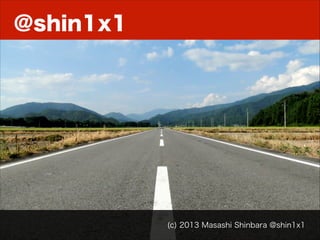 @shin1x1

(c) 2013 Masashi Shinbara @shin1x1